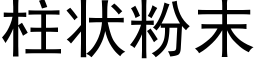 柱状粉末